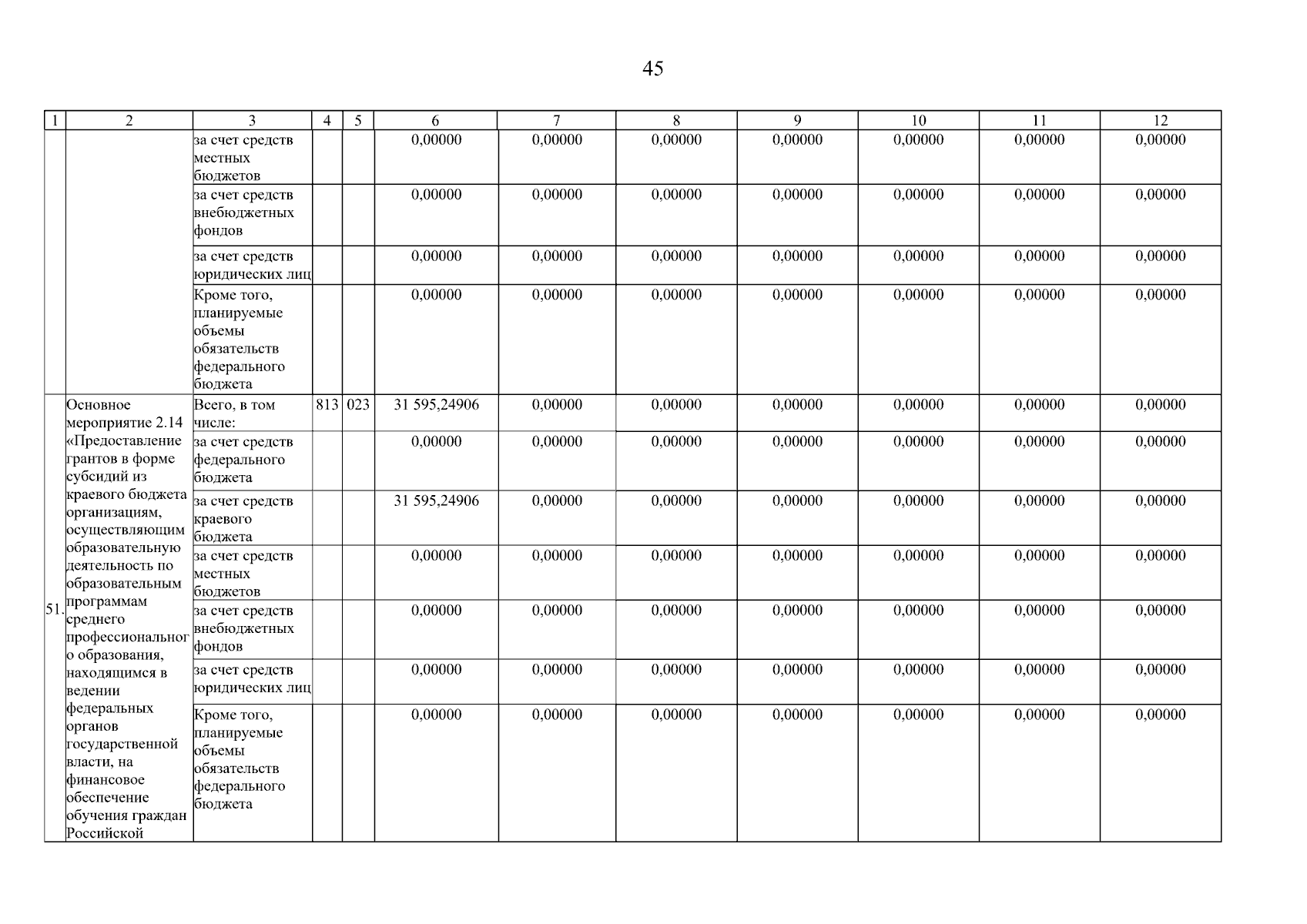 45

| 1 | 2 | 3 | 4 | 5 | 6 | 7 | 8 | 9 | 10 | 11 | 12 |
|---|---|---|---|---|---|---|---|---|---|---|---|
| | | за счет средств местных бюджетов | | | 0,00000 | 0,00000 | 0,00000 | 0,00000 | 0,00000 | 0,00000 | 0,00000 |
| | | за счет средств внебюджетных фондов | | | 0,00000 | 0,00000 | 0,00000 | 0,00000 | 0,00000 | 0,00000 | 0,00000 |
| | | за счет средств юридических лиц | | | 0,00000 | 0,00000 | 0,00000 | 0,00000 | 0,00000 | 0,00000 | 0,00000 |
| | | Кроме того, планируемые объемы обязательств федерального бюджета | | | 0,00000 | 0,00000 | 0,00000 | 0,00000 | 0,00000 | 0,00000 | 0,00000 |
| 51. | Основное мероприятие 2.14 «Предоставление грантов в форме субсидий из краевого бюджета организациям, осуществляющим образовательную деятельность по образовательным программам среднего профессионального образования, находящимся в ведении федеральных органов государственной власти, на финансовое обеспечение обучения граждан Российской | Всего, в том числе: | 813 | 023 | 31 595,24906 | 0,00000 | 0,00000 | 0,00000 | 0,00000 | 0,00000 | 0,00000 |
| | | за счет средств федерального бюджета | | | 0,00000 | 0,00000 | 0,00000 | 0,00000 | 0,00000 | 0,00000 | 0,00000 |
| | | за счет средств краевого бюджета | | | 31 595,24906 | 0,00000 | 0,00000 | 0,00000 | 0,00000 | 0,00000 | 0,00000 |
| | | за счет средств местных бюджетов | | | 0,00000 | 0,00000 | 0,00000 | 0,00000 | 0,00000 | 0,00000 | 0,00000 |
| | | за счет средств внебюджетных фондов | | | 0,00000 | 0,00000 | 0,00000 | 0,00000 | 0,00000 | 0,00000 | 0,00000 |
| | | за счет средств юридических лиц | | | 0,00000 | 0,00000 | 0,00000 | 0,00000 | 0,00000 | 0,00000 | 0,00000 |
| | | Кроме того, планируемые объемы обязательств федерального бюджета | | | 0,00000 | 0,00000 | 0,00000 | 0,00000 | 0,00000 | 0,00000 | 0,00000 |